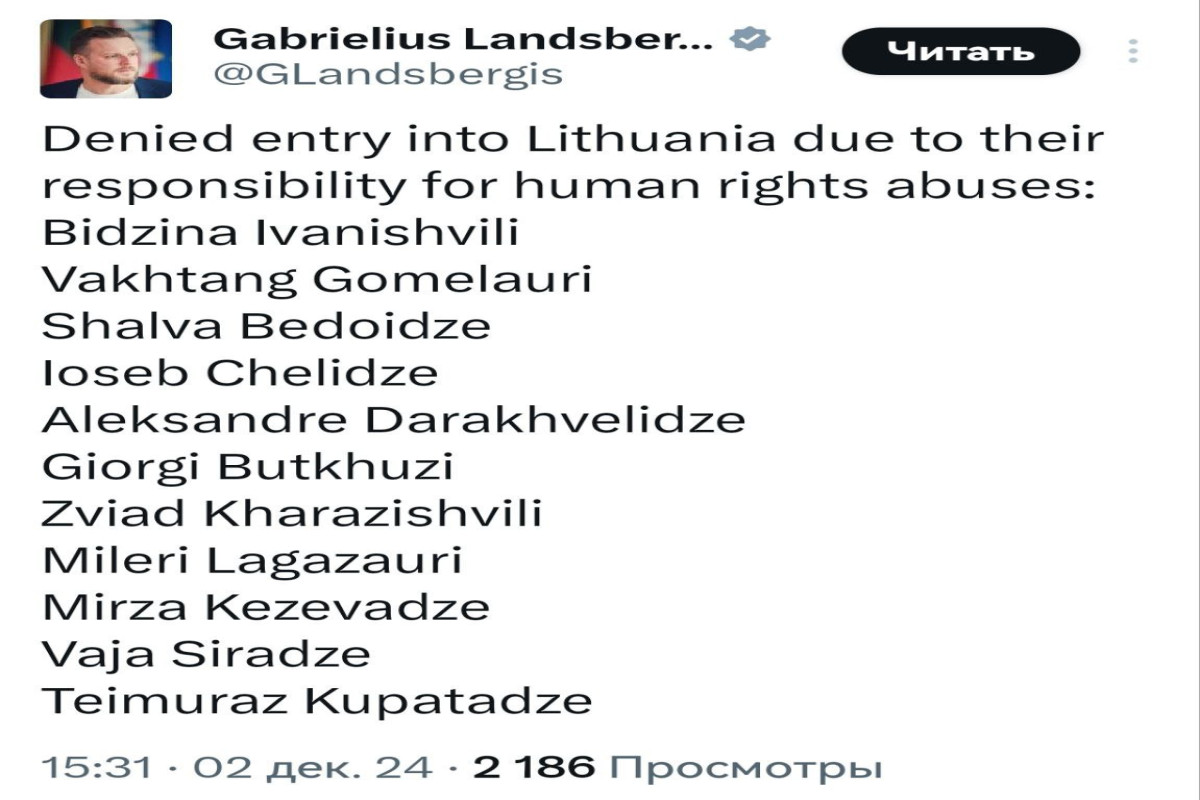 Gabrielius Landsber...
@GLandsbergis

Читать

Denied entry into Lithuania due to their responsibility for human rights abuses:
Bidzina Ivanishvili
Vakhtang Gomelauri
Shalva Bedoidze
Ioseb Chelidze
Aleksandre Darakhvelidze
Giorgi Butkhuzi
Zviad Kharazishvili
Mileri Lagazauri
Mirza Kezevadze
Vaja Siradze
Teimuraz Kupatadze

15:31 · 02 дек. 24 · 2 186 Просмотры